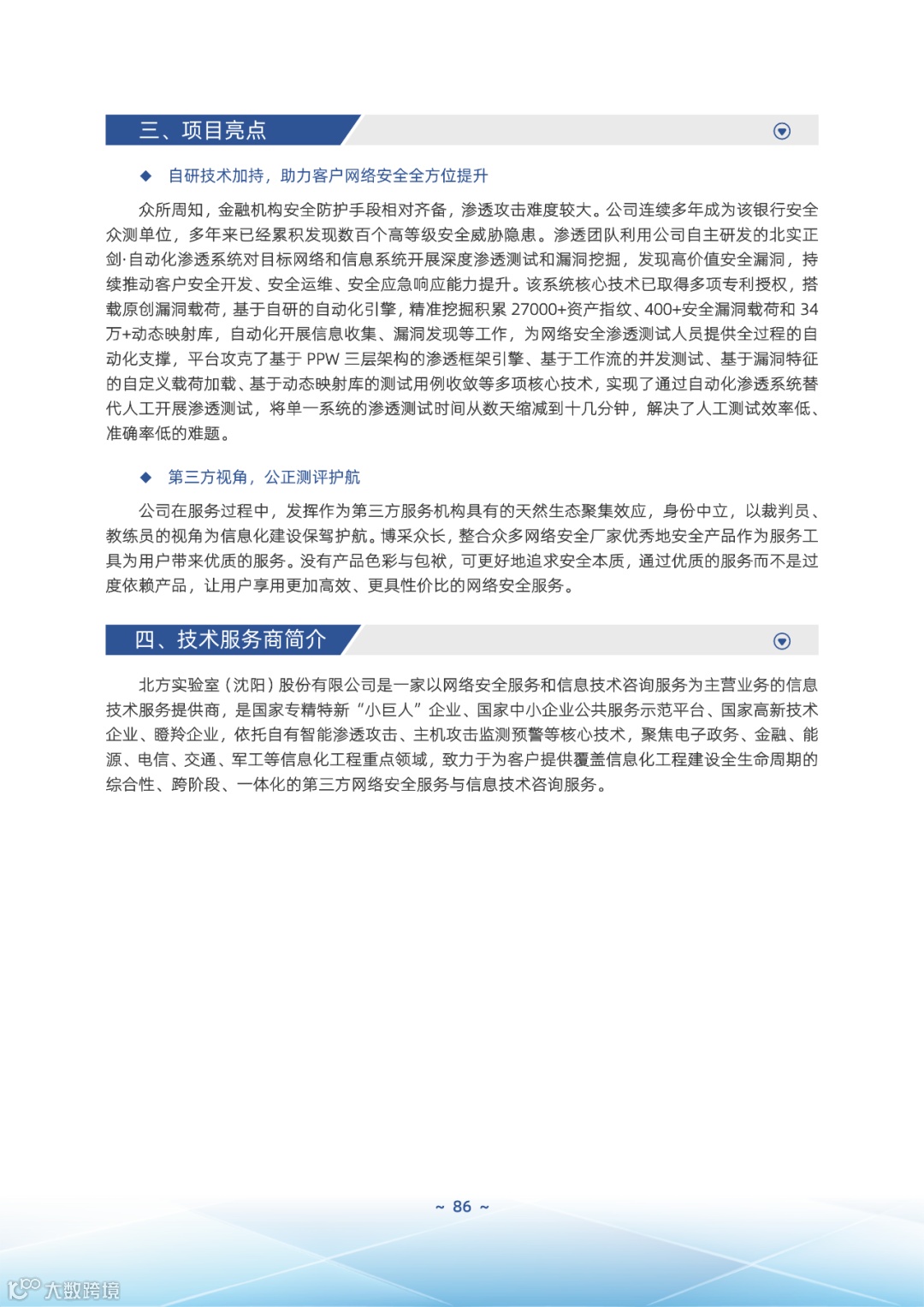 三、项目亮点

◆ 自研技术加持，助力客户网络安全全方位提升

众所周知，金融机构安全防护手段相对齐备，渗透攻击难度较大。公司连续多年成为该银行安全众测单位，多年来已经累积发现数百个高等级安全威胁隐患。渗透团队利用公司自主研发的北实正剑·自动化渗透系统对目标网络和信息系统开展深度渗透测试和漏洞挖掘，发现高价值安全漏洞，持续推动客户安全开发、安全运维、安全应急响应能力提升。该系统核心技术已取得多项专利授权，搭载原创漏洞载荷，基于自研的自动化引擎，精准挖掘积累 27000+资产指纹、400+安全漏洞载荷和 34 万+动态映射库，自动化开展信息收集、漏洞发现等工作，为网络安全渗透测试人员提供全过程的自动化支撑，平台攻克了基于 PPW 三层架构的渗透框架引擎、基于工作流的并发测试、基于漏洞特征的自定义载荷加载、基于动态映射库的测试用例收敛等多项核心技术，实现了通过自动化渗透系统替代人工开展渗透测试，将单一系统的渗透测试时间从数天缩减到十几分钟，解决了人工测试效率低、准确率低的难题。

◆ 第三方视角，公正测评护航

公司在服务过程中，发挥作为第三方服务机构具有的天然生态聚集效应，身份中立，以裁判员、教练员的视角为信息化建设保驾护航。博采众长，整合众多网络安全厂家优秀地安全产品作为服务工具为用户带来优质的服务。没有产品色彩与包袱，可更好地追求安全本质，通过优质的服务而不是过度依赖产品，让用户享用更加高效、更具性价比的网络安全服务。

四、技术服务商简介

北方实验室（沈阳）股份有限公司是一家以网络安全服务和信息技术咨询服务为主营业务的信息技术服务提供商，是国家专精特新“小巨人”企业、国家中小企业公共服务示范平台、国家高新技术企业、瞪羚企业，依托自有智能渗透攻击、主机攻击监测预警等核心技术，聚焦电子政务、金融、能源、电信、交通、军工等信息化工程重点领域，致力于为客户提供覆盖信息化工程建设全生命周期的综合性、跨阶段、一体化的第三方网络安全服务与信息技术咨询服务。

~ 86 ~

大数跨境